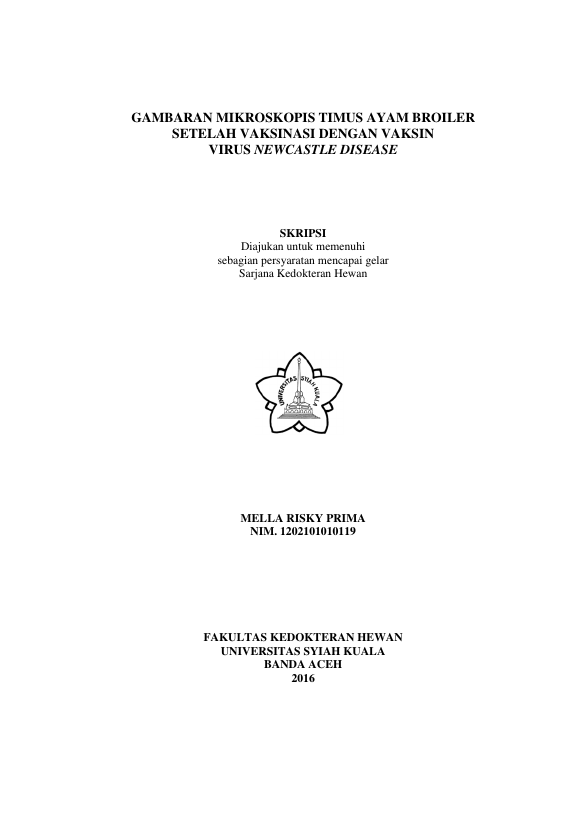 GAMBARAN MIKROSKOPIS TIMUS AYAM BROILER
SETELAH VAKSINASI DENGAN VAKSIN
VIRUS NEWCASTLE DISEASE

SKRIPSI
Diajukan untuk memenuhi
sebagian persyaratan mencapai gelar
Sarjana Kedokteran Hewan

UNIVERSITAS SYIAH KUALA

MELLA RISKY PRIMA
NIM. 1202101010119

FAKULTAS KEDOKTERAN HEWAN
UNIVERSITAS SYIAH KUALA
BANDA ACEH
2016